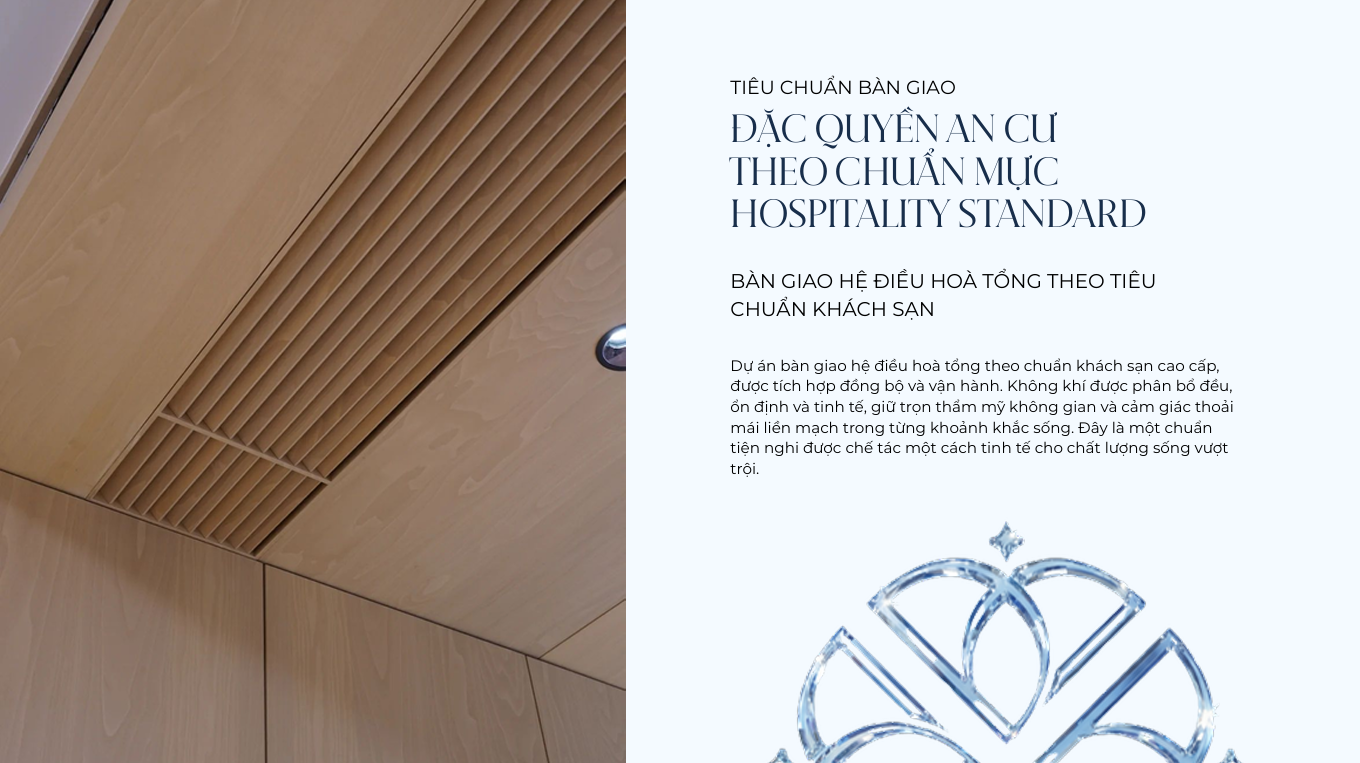 TIÊU CHUẨN BÀN GIAO

ĐẶC QUYỀN AN CƯ THEO CHUẨN MỰC HOSPITALITY STANDARD

BÀN GIAO HỆ ĐIỀU HOÀ TỔNG THEO TIÊU CHUẨN KHÁCH SẠN

Dự án bàn giao hệ điều hoà tổng theo chuẩn khách sạn cao cấp, được tích hợp đồng bộ và vận hành. Không khí được phân bổ đều, ổn định và tinh tế, giữ trọn thẩm mỹ không gian và cảm giác thoải mái liền mạch trong từng khoảnh khắc sống. Đây là một chuẩn tiện nghi được chế tác một cách tinh tế cho chất lượng sống vượt trội.